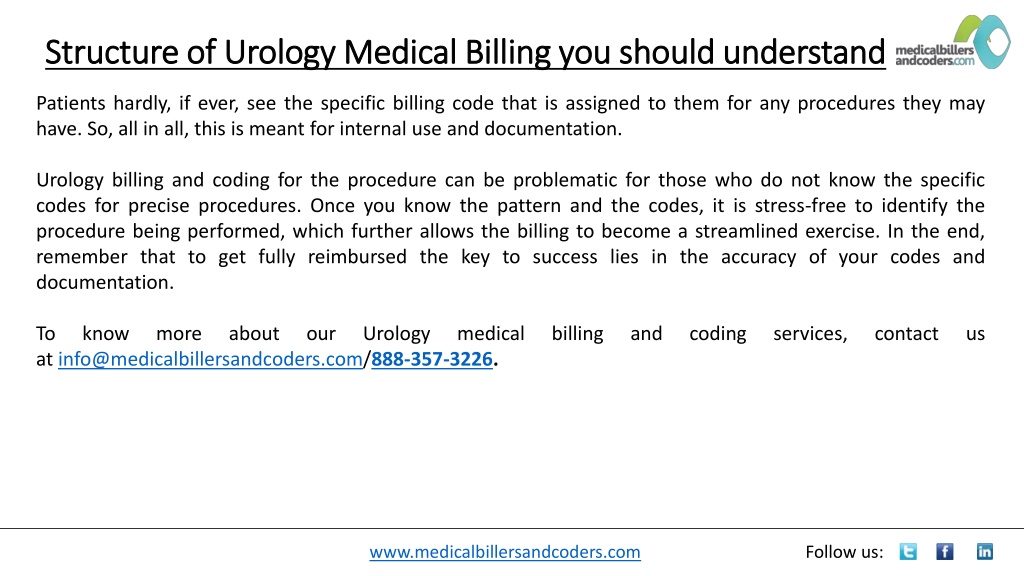 Structure of Urology Medical Billing you should understand

medicalbillers andcoders.com

Patients hardly, if ever, see the specific billing code that is assigned to them for any procedures they may have. So, all in all, this is meant for internal use and documentation.

Urology billing and coding for the procedure can be problematic for those who do not know the specific codes for precise procedures. Once you know the pattern and the codes, it is stress-free to identify the procedure being performed, which further allows the billing to become a streamlined exercise. In the end, remember that to get fully reimbursed the key to success lies in the accuracy of your codes and documentation.

To know more about our Urology medical billing and coding services, contact us at info@medicalbillersandcoders.com/888-357-3226.

www.medicalbillersandcoders.com

Follow us: